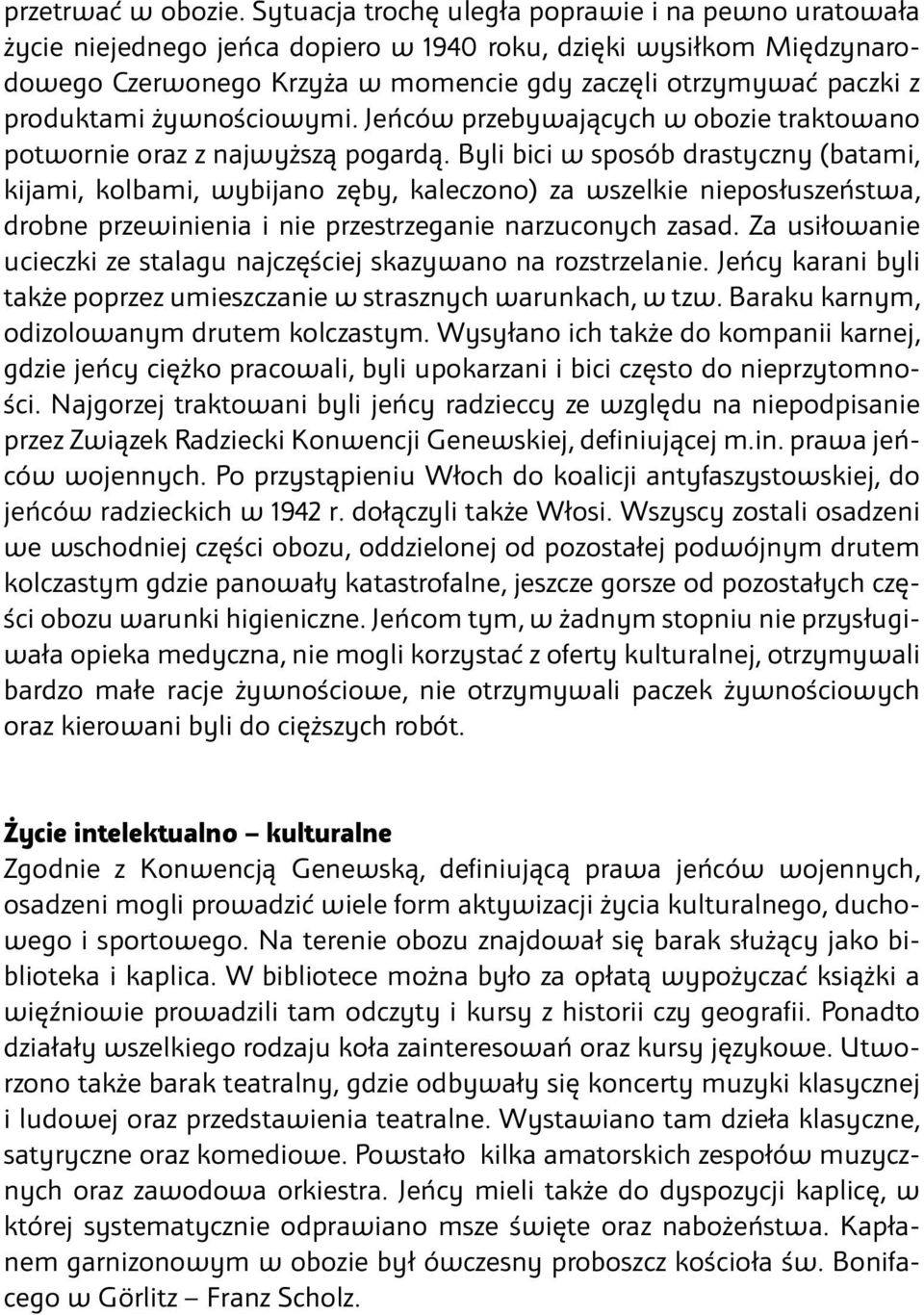 przetrwać w obozie. Sytuacja trochę uległa poprawie i na pewno uratowała życie niejednego jeńca dopiero w 1940 roku, dzięki wysiłkom Międzynarodowego Czerwonego Krzyża w momencie gdy zaczęli otrzymywać paczki z produktami żywnościowymi. Jeńców przebywających w obozie traktowano potwornie oraz z najwyższą pogardą. Byli bici w sposób drastyczny (batami, kijami, kolbami, wybijano zęby, kaleczono) za wszelkie nieposłuszeństwa, drobne przewinienia i nie przestrzeganie narzuconych zasad. Za usiłowanie ucieczki ze stalagu najczęściej skazywano na rozstrzelanie. Jeńcy karani byli także poprzez umieszczanie w strasznych warunkach, w tzw. Baraku karnym, odizolowanym drutem kolczastym. Wysyłano ich także do kompanii karnej, gdzie jeńcy ciężko pracowali, byli upokarzani i bici często do nieprzytomności. Najgorzej traktowani byli jeńcy radzieccy ze względu na niepodpisanie przez Związek Radziecki Konwencji Genewskiej, definiującej m.in. prawa jeńców wojennych. Po przystąpieniu Włoch do koalicji antyfaszystowskiej, do jeńców radzieckich w 1942 r. dołączyli także Włosi. Wszyscy zostali osadzeni we wschodniej części obozu, oddzielonej od pozostałej podwójnym drutem kolczastym gdzie panowały katastrofalne, jeszcze gorsze od pozostałych części obozu warunki higieniczne. Jeńcom tym, w żadnym stopniu nie przysługiwała opieka medyczna, nie mogli korzystać z oferty kulturalnej, otrzymywali bardzo małe racje żywnościowe, nie otrzymywali paczek żywnościowych oraz kierowani byli do cięższych robót.

Życie intelektualno – kulturalne
Zgodnie z Konwencją Genewską, definiującą prawa jeńców wojennych, osadzeni mogli prowadzić wiele form aktywizacji życia kulturalnego, duchowego i sportowego. Na terenie obozu znajdował się barak służący jako biblioteka i kaplica. W bibliotece można było za opłatą wypożyczać książki a więźniowie prowadzili tam odczyty i kursy z historii czy geografii. Ponadto działały wszelkiego rodzaju koła zainteresowań oraz kursy językowe. Utworzono także barak teatralny, gdzie odbywały się koncerty muzyki klasycznej i ludowej oraz przedstawienia teatralne. Wystawiano tam dzieła klasyczne, satyryczne oraz komediowe. Powstało kilka amatorskich zespołów muzycznych oraz zawodowa orkiestra. Jeńcy mieli także do dyspozycji kaplicę, w której systematycznie odprawiano msze święte oraz nabożeństwa. Kapłanem garnizonowym w obozie był ówczesny proboszcz kościoła św. Bonifacego w Görlitz – Franz Scholz.